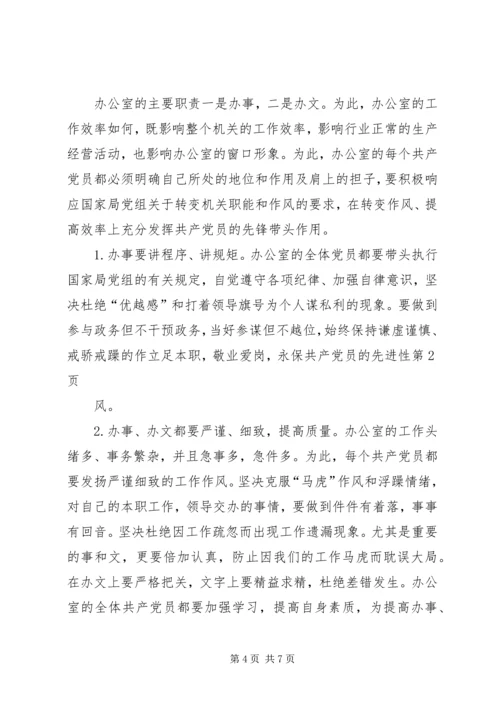 办公室的主要职责一是办事，二是办文。为此，办公室的工作效率如何，既影响整个机关的工作效率，影响行业正常的生产经营活动，也影响办公室的窗口形象。为此，办公室的每个共产党员都必须明确自己所处的地位和作用及肩上的担子，要积极响应国家局党组关于转变机关职能和作风的要求，在转变作风、提高效率上充分发挥共产党员的先锋带头作用。

1.办事要讲程序、讲规矩。办公室的全体党员都要带头执行国家局党组的有关规定，自觉遵守各项纪律、加强自律意识，坚决杜绝“优越感”和打着领导旗号为个人谋私利的现象。要做到参与政务但不干预政务，当好参谋但不越位，始终保持谦虚谨慎、戒骄戒躁的作立足本职，敬业爱岗，永保共产党员的先进性第2页

风。

2.办事、办文都要严谨、细致，提高质量。办公室的工作头绪多、事务繁杂，并且急事多，急件多。为此，每个共产党员都要发扬严谨细致的工作作风。坚决克服“马虎”作风和浮躁情绪，对自己的本职工作，领导交办的事情，要做到件件有着落，事事有回音。坚决杜绝因工作疏忽而出现工作遗漏现象。尤其是重要的事和文，更要倍加认真，防止因我们的工作马虎而耽误大局。在办文上要严格把关，文字上要精益求精，杜绝差错发生。办公室的全体共产党员都要加强学习，提高自身素质，为提高办事、

第4页 共7页